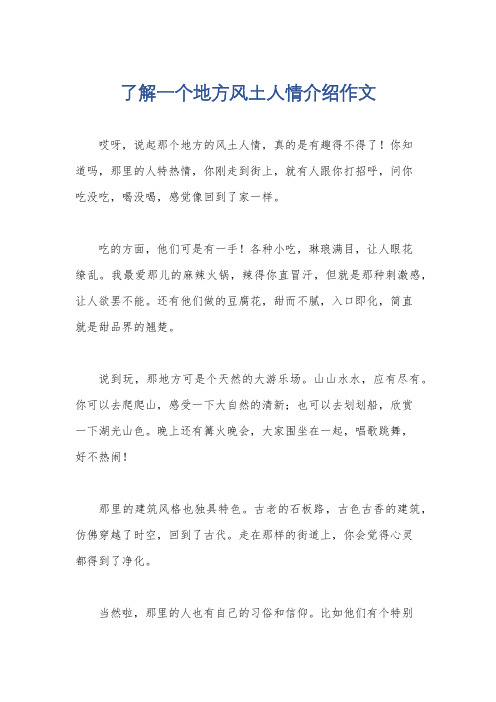 了解一个地方风土人情介绍作文

哎呀，说起那个地方的风土人情，真的是有趣得不得了！你知道吗，那里的人特热情，你刚走到街上，就有人跟你打招呼，问你吃没吃，喝没喝，感觉像回到了家一样。

吃的方面，他们可是有一手！各种小吃，琳琅满目，让人眼花缭乱。我最爱那儿的麻辣火锅，辣得你直冒汗，但就是那种刺激感，让人欲罢不能。还有他们做的豆腐花，甜而不腻，入口即化，简直就是甜品界的翘楚。

说到玩，那地方可是个天然的大游乐场。山山水水，应有尽有。你可以去爬爬山，感受一下大自然的清新；也可以去划划船，欣赏一下湖光山色。晚上还有篝火晚会，大家围坐在一起，唱歌跳舞，好不热闹！

那里的建筑风格也独具特色。古老的石板路，古色古香的建筑，仿佛穿越了时空，回到了古代。走在那样的街道上，你会觉得心灵都得到了净化。

当然啦，那里的人也有自己的习俗和信仰。比如他们有个特别